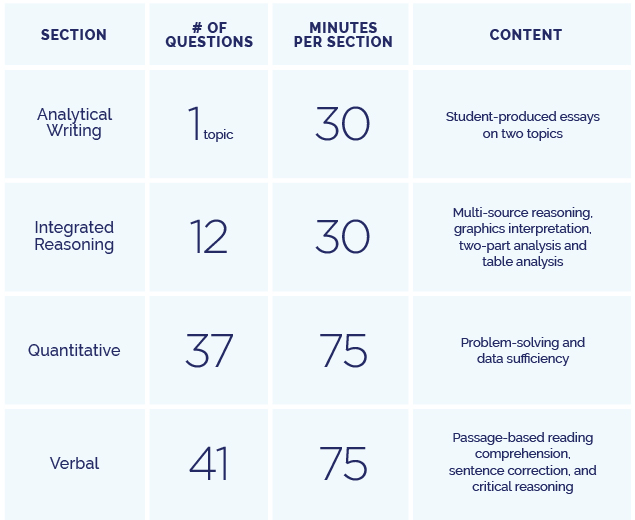 | SECTION | # OF QUESTIONS | MINUTES PER SECTION | CONTENT |
|---|---|---|---|
| Analytical Writing | 1 topic | 30 | Student-produced essays on two topics |
| Integrated Reasoning | 12 | 30 | Multi-source reasoning, graphics interpretation, two-part analysis and table analysis |
| Quantitative | 37 | 75 | Problem-solving and data sufficiency |
| Verbal | 41 | 75 | Passage-based reading comprehension, sentence correction, and critical reasoning |